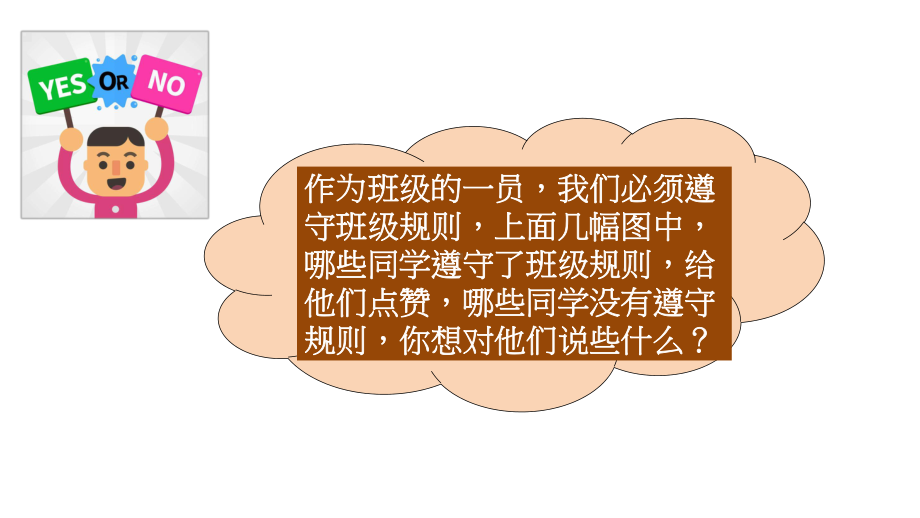 YES OR NO

作为班级的一员，我们必须遵守班级规则，上面几幅图中，哪些同学遵守了班级规则，给他们点赞，哪些同学没有遵守规则，你想对他们说些什么？